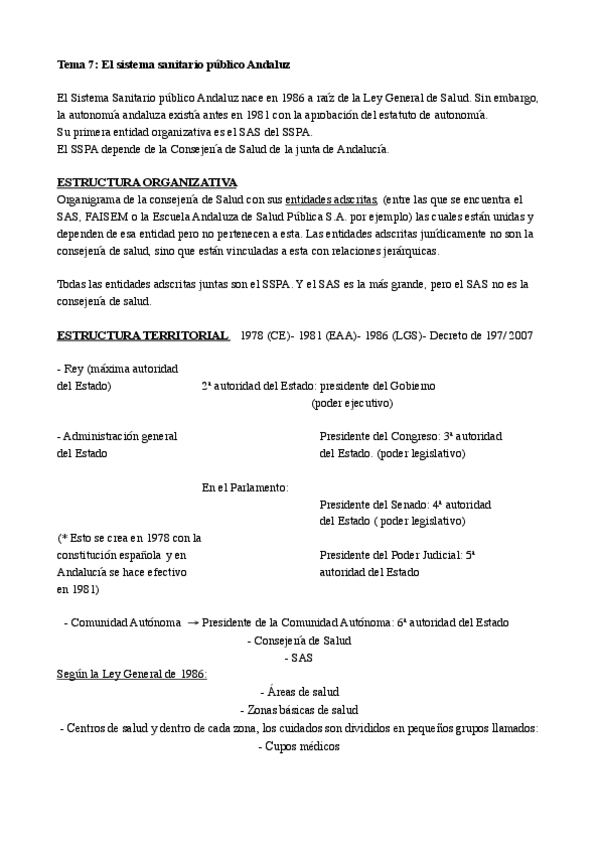 Tema 7: El sistema sanitario público Andaluz

El Sistema Sanitario público Andaluz nace en 1986 a raíz de la Ley General de Salud. Sin embargo, la autonomía andaluza existía antes en 1981 con la aprobación del estatuto de autonomía.
Su primera entidad organizativa es el SAS del SSPA.
El SSPA depende de la Consejería de Salud de la junta de Andalucía.

ESTRUCTURA ORGANIZATIVA
Organigrama de la consejería de Salud con sus entidades adscritas, (entre las que se encuentra el SAS, FAISEM o la Escuela Andaluza de Salud Pública S.A. por ejemplo) las cuales están unidas y dependen de esa entidad pero no pertenecen a esta. Las entidades adscritas jurídicamente no son la consejería de salud, sino que están vinculadas a esta con relaciones jerárquicas.

Todas las entidades adscritas juntas son el SSPA. Y el SAS es la más grande, pero el SAS no es la consejería de salud.

ESTRUCTURA TERRITORIAL 1978 (CE)- 1981 (EAA)- 1986 (LGS)- Decreto de 197/2007

- Rey (máxima autoridad del Estado)

2ª autoridad del Estado: presidente del Gobierno (poder ejecutivo)

- Administración general del Estado

Presidente del Congreso: 3ª autoridad del Estado. (poder legislativo)

En el Parlamento:

Presidente del Senado: 4ª autoridad del Estado ( poder legislativo)

(* Esto se crea en 1978 con la constitución española y en Andalucía se hace efectivo en 1981)

Presidente del Poder Judicial: 5ª autoridad del Estado

- Comunidad Autónoma → Presidente de la Comunidad Autónoma: 6ª autoridad del Estado
- Consejería de Salud
- SAS
Según la Ley General de 1986:
- Áreas de salud
- Zonas básicas de salud
- Centros de salud y dentro de cada zona, los cuidados son divididos en pequeños grupos llamados:
- Cupos médicos